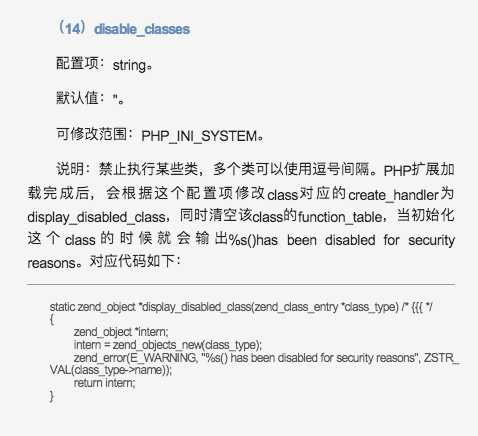 （14）disable_classes

配置项：string。

默认值："。

可修改范围：PHP_INI_SYSTEM。

说明：禁止执行某些类，多个类可以使用逗号间隔。PHP扩展加载完成后，会根据这个配置项修改class对应的create_handler为display_disabled_class，同时清空该class的function_table，当初始化这个class的时候就会输出%s()has been disabled for security reasons。对应代码如下：

static zend_object *display_disabled_class(zend_class_entry *class_type) /* {{{ */
{
	zend_object *intern;
	intern = zend_objects_new(class_type);
	zend_error(E_WARNING, "%s() has been disabled for security reasons", ZSTR_VAL(class_type->name));
	return intern;
}